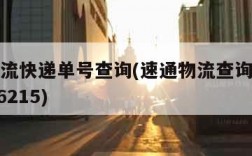 流快递单号查询(速通物流查询
6215)